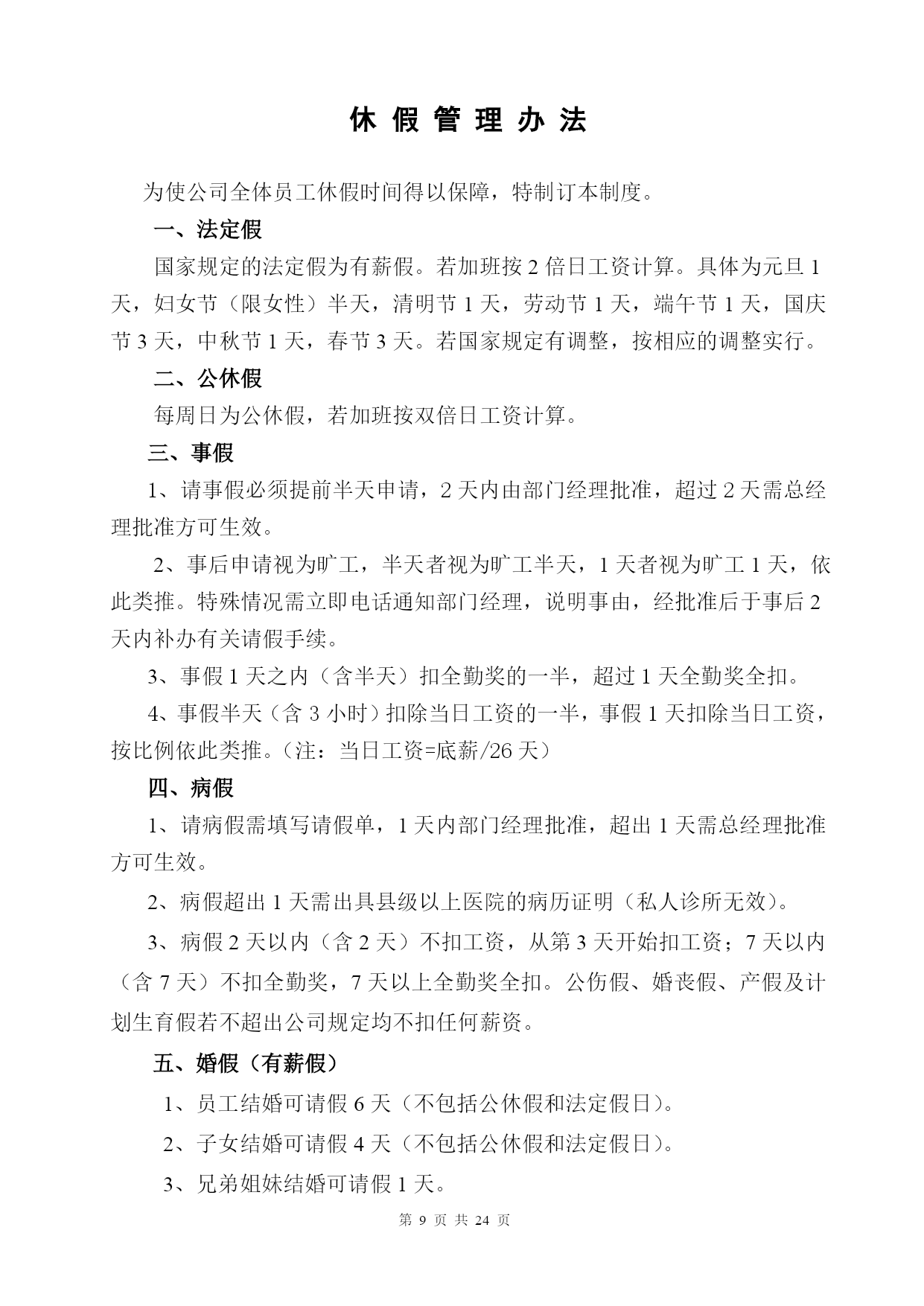 休 假 管 理 办 法

为使公司全体员工休假时间得以保障，特制订本制度。

一、法定假

国家规定的法定假为有薪假。若加班按 2 倍日工资计算。具体为元旦 1 天，妇女节（限女性）半天，清明节 1 天，劳动节 1 天，端午节 1 天，国庆节 3 天，中秋节 1 天，春节 3 天。若国家规定有调整，按相应的调整实行。

二、公休假

每周日为公休假，若加班按双倍日工资计算。

三、事假

1、请事假必须提前半天申请，2 天内由部门经理批准，超过 2 天需总经理批准方可生效。

2、事后申请视为旷工，半天者视为旷工半天，1 天者视为旷工 1 天，依此类推。特殊情况需立即电话通知部门经理，说明事由，经批准后于事后 2 天内补办有关请假手续。

3、事假 1 天之内（含半天）扣全勤奖的一半，超过 1 天全勤奖全扣。

4、事假半天（含 3 小时）扣除当日工资的一半，事假 1 天扣除当日工资，按比例依此类推。（注：当日工资=底薪/26 天）

四、病假

1、请病假需填写请假单，1 天内部门经理批准，超出 1 天需总经理批准方可生效。

2、病假超出 1 天需出具县级以上医院的病历证明（私人诊所无效）。

3、病假 2 天以内（含 2 天）不扣工资，从第 3 天开始扣工资；7 天以内（含 7 天）不扣全勤奖，7 天以上全勤奖全扣。公伤假、婚丧假、产假及计划生育假若不超出公司规定均不扣任何薪资。

五、婚假（有薪假）

1、员工结婚可请假 6 天（不包括公休假和法定假日）。

2、子女结婚可请假 4 天（不包括公休假和法定假日）。

3、兄弟姐妹结婚可请假 1 天。

第 9 页 共 24 页